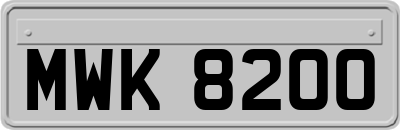 MWK 8200